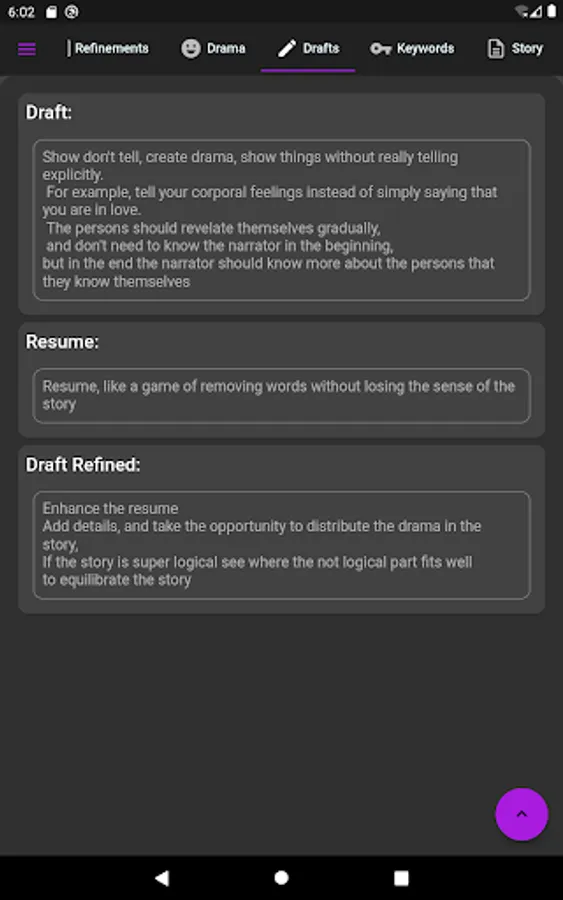 6:02

Refinements Drama Drafts Keywords Story

Draft:

Show don't tell, create drama, show things without really telling explicitly.
For example, tell your corporal feelings instead of simply saying that you are in love.
The persons should revelate themselves gradually,
and don't need to know the narrator in the beginning,
but in the end the narrator should know more about the persons that they know themselves

Resume:

Resume, like a game of removing words without losing the sense of the story

Draft Refined:

Enhance the resume
Add details, and take the opportunity to distribute the drama in the story,
If the story is super logical see where the not logical part fits well to equilibrate the story